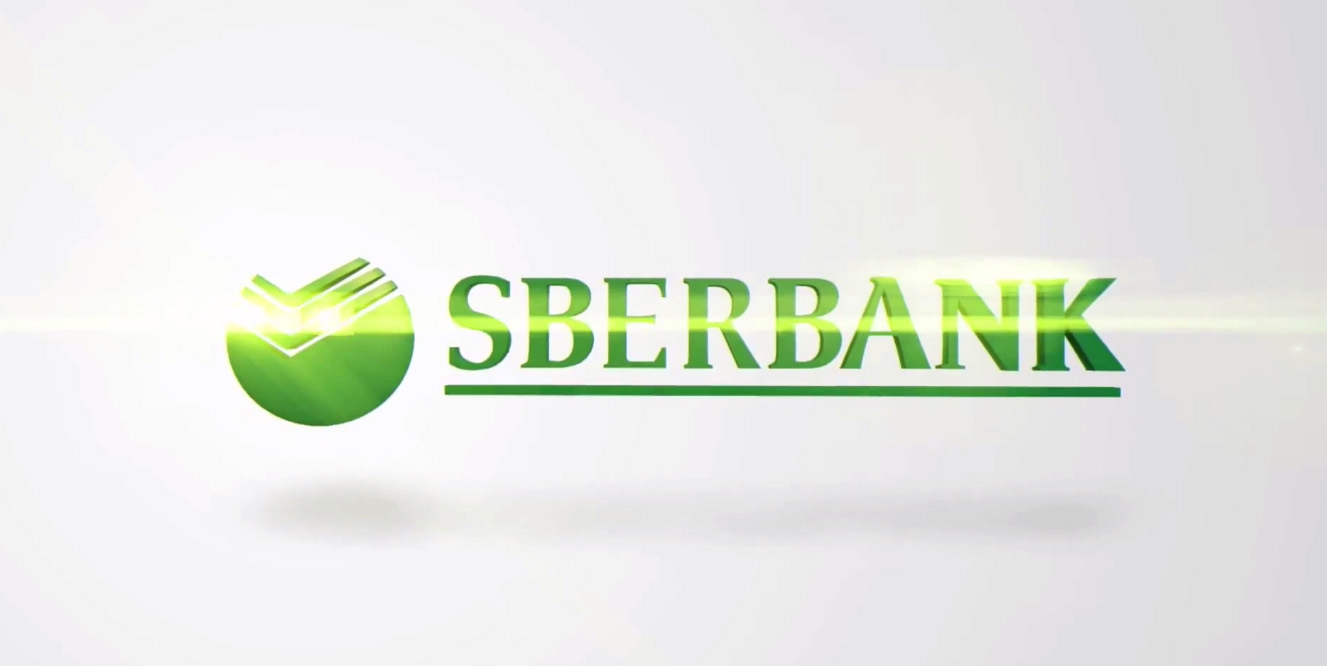 SBERBANK